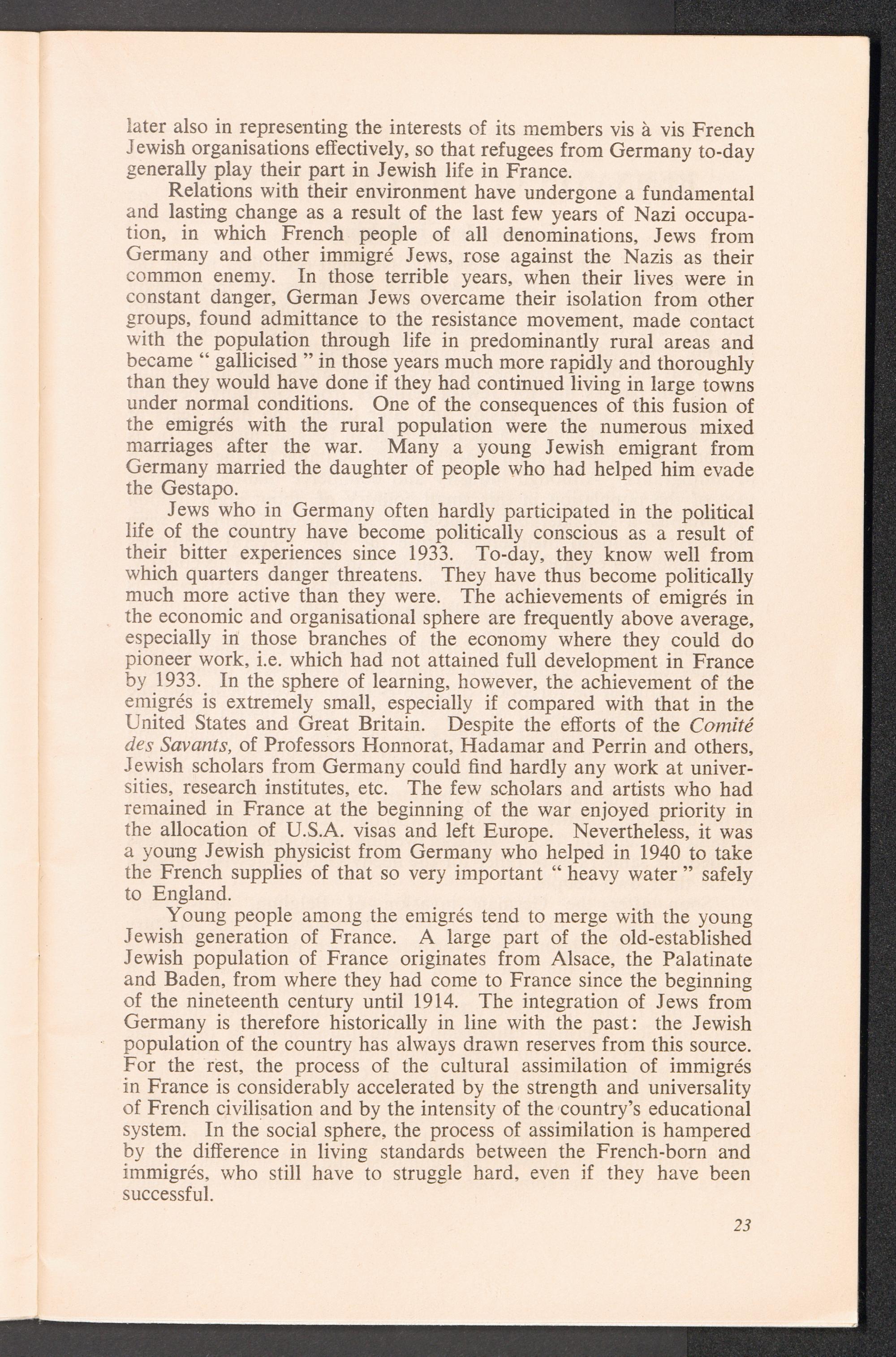 later also in representing the interests of its members vis à vis French Jewish organisations effectively, so that refugees from Germany to-day generally play their part in Jewish life in France.

Relations with their environment have undergone a fundamental and lasting change as a result of the last few years of Nazi occupation, in which French people of all denominations, Jews from Germany and other immigré Jews, rose against the Nazis as their common enemy. In those terrible years, when their lives were in constant danger, German Jews overcame their isolation from other groups, found admittance to the resistance movement, made contact with the population through life in predominantly rural areas and became " gallicised " in those years much more rapidly and thoroughly than they would have done if they had continued living in large towns under normal conditions. One of the consequences of this fusion of the emigrés with the rural population were the numerous mixed marriages after the war. Many a young Jewish emigrant from Germany married the daughter of people who had helped him evade the Gestapo.

Jews who in Germany often hardly participated in the political life of the country have become politically conscious as a result of their bitter experiences since 1933. To-day, they know well from which quarters danger threatens. They have thus become politically much more active than they were. The achievements of emigrés in the economic and organisational sphere are frequently above average, especially in those branches of the economy where they could do pioneer work, i.e. which had not attained full development in France by 1933. In the sphere of learning, however, the achievement of the emigrés is extremely small, especially if compared with that in the United States and Great Britain. Despite the efforts of the Comité des Savants, of Professors Honnorat, Hadamar and Perrin and others, Jewish scholars from Germany could find hardly any work at universities, research institutes, etc. The few scholars and artists who had remained in France at the beginning of the war enjoyed priority in the allocation of U.S.A. visas and left Europe. Nevertheless, it was a young Jewish physicist from Germany who helped in 1940 to take the French supplies of that so very important " heavy water " safely to England.

Young people among the emigrés tend to merge with the young Jewish generation of France. A large part of the old-established Jewish population of France originates from Alsace, the Palatinate and Baden, from where they had come to France since the beginning of the nineteenth century until 1914. The integration of Jews from Germany is therefore historically in line with the past: the Jewish population of the country has always drawn reserves from this source. For the rest, the process of the cultural assimilation of immigrés in France is considerably accelerated by the strength and universality of French civilisation and by the intensity of the country's educational system. In the social sphere, the process of assimilation is hampered by the difference in living standards between the French-born and immigrés, who still have to struggle hard, even if they have been successful.

23